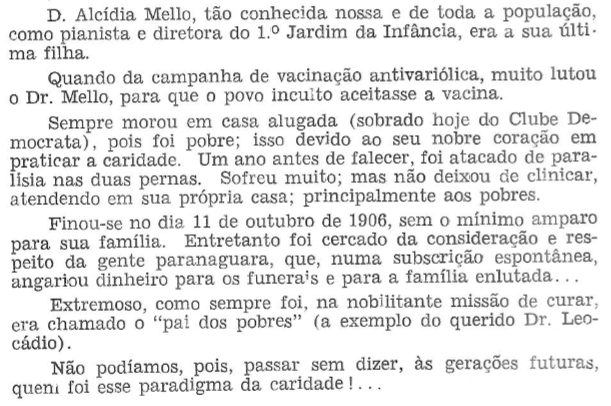 D. Alcídia Mello, tão conhecida nossa e de toda a população, como pianista e diretora do 1.º Jardim da Infância, era a sua última filha.

Quando da campanha de vacinação antivariólica, muito lutou o Dr. Mello, para que o povo inculto aceitasse a vacina.

Sempre morou em casa alugada (sobrado hoje do Clube Democrata), pois foi pobre; isso devido ao seu nobre coração em praticar a caridade. Um ano antes de falecer, foi atacado de paralisia nas duas pernas. Sofreu muito; mas não deixou de clinicar, atendendo em sua própria casa; principalmente aos pobres.

Finou-se no dia 11 de outubro de 1906, sem o mínimo amparo para sua família. Entretanto foi cercado da consideração e respeito da gente paranaguara, que, numa subscrição espontânea, angariou dinheiro para os funerais e para a família enlutada...

Extremoso, como sempre foi, na nobilitante missão de curar, era chamado o "pai dos pobres" (a exemplo do querido Dr. Leocádio).

Não podíamos, pois, passar sem dizer, às gerações futuras, quem foi esse paradigma da caridade!...